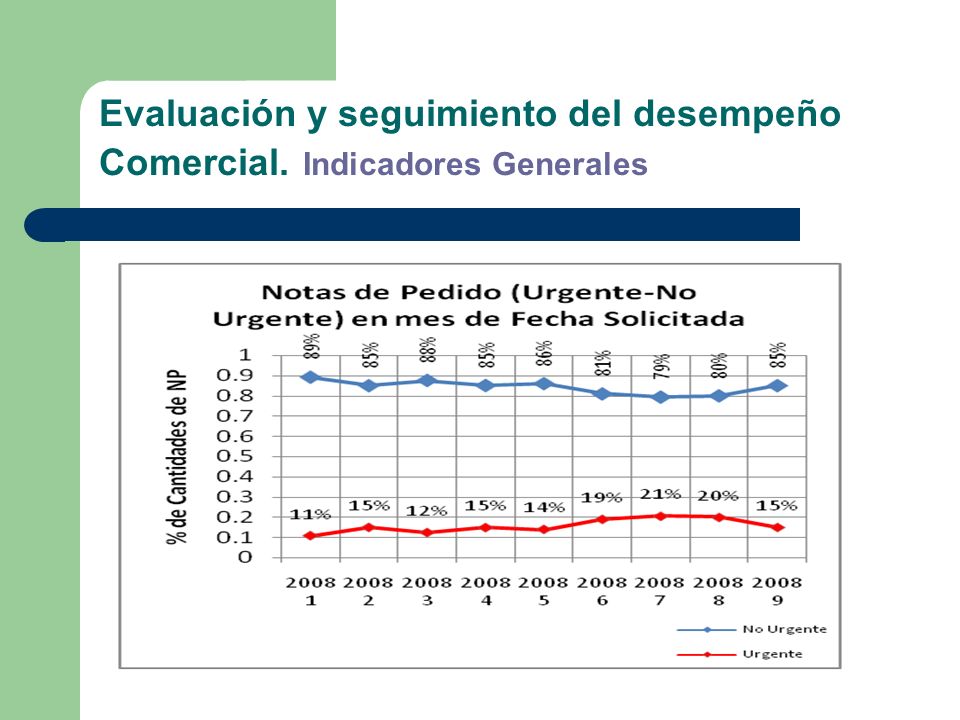 Evaluación y seguimiento del desempeño Comercial. Indicadores Generales

Notas de Pedido (Urgente-No Urgente) en mes de Fecha Solicitada

% de Cantidades de NP

1
0.9
0.8
0.7
0.6
0.5
0.4
0.3
0.2
0.1
0

89% 85% 88% 85% 86% 81% 79% 80% 85%

11% 15% 12% 15% 14% 19% 21% 20% 15%

2008 1
2008 2
2008 3
2008 4
2008 5
2008 6
2008 7
2008 8
2008 9

No Urgente
Urgente